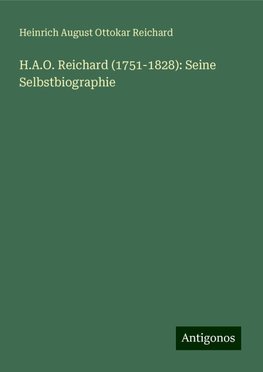 Heinrich August Ottokar Reichard

H.A.O. Reichard (1751-1828): Seine Selbstbiographie

Antigonos